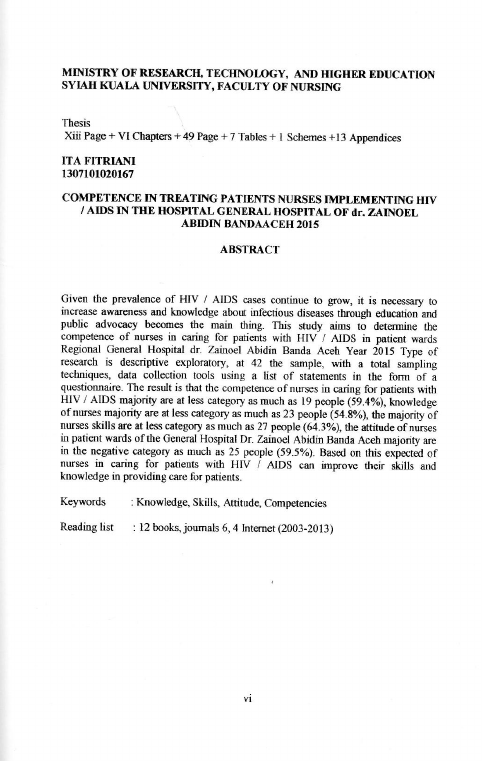 MINISTRY OF RESEARCH, TECHNOLOGY, AND HIGHER EDUCATION
SYIAH KUALA UNIVERSITY, FACULTY OF NURSING

Thesis
Xiii Page + VI Chapters + 49 Page + 7 Tables + 1 Schemes +13 Appendices

ITA FITRIANI
1307101020167

COMPETENCE IN TREATING PATIENTS NURSES IMPLEMENTING HIV / AIDS IN THE HOSPITAL GENERAL HOSPITAL OF dr. ZAINOEL ABIDIN BANDAACEH 2015

ABSTRACT

Given the prevalence of HIV / AIDS cases continue to grow, it is necessary to increase awareness and knowledge about infectious diseases through education and public advocacy becomes the main thing. This study aims to determine the competence of nurses in caring for patients with HIV / AIDS in patient wards Regional General Hospital dr. Zainoel Abidin Banda Aceh Year 2015 Type of research is descriptive exploratory, at 42 the sample, with a total sampling techniques, data collection tools using a list of statements in the form of a questionnaire. The result is that the competence of nurses in caring for patients with HIV / AIDS majority are at less category as much as 19 people (59.4%), knowledge of nurses majority are at less category as much as 23 people (54.8%), the majority of nurses skills are at less category as much as 27 people (64.3%), the attitude of nurses in patient wards of the General Hospital Dr. Zainoel Abidin Banda Aceh majority are in the negative category as much as 25 people (59.5%). Based on this expected of nurses in caring for patients with HIV / AIDS can improve their skills and knowledge in providing care for patients.

Keywords : Knowledge, Skills, Attitude, Competencies

Reading list : 12 books, journals 6, 4 Internet (2003-2013)

vi